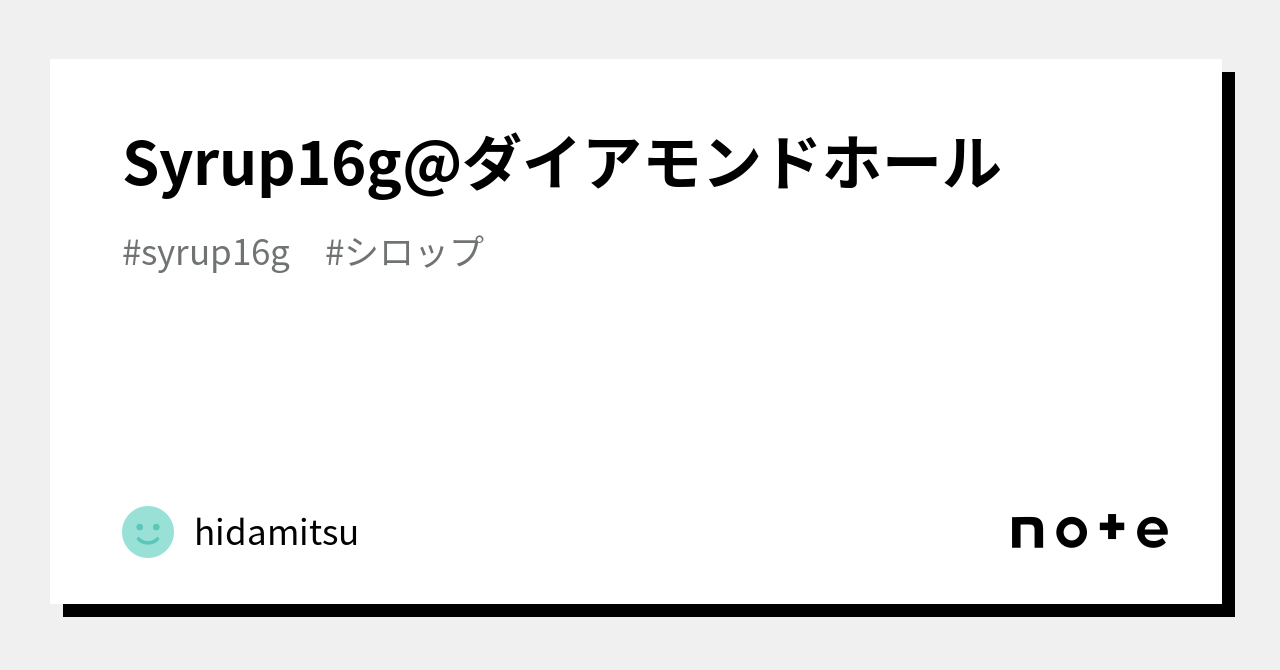 Syrup16g@ダイアモンドホール

#syrup16g #シロップ

hidamitsu

note